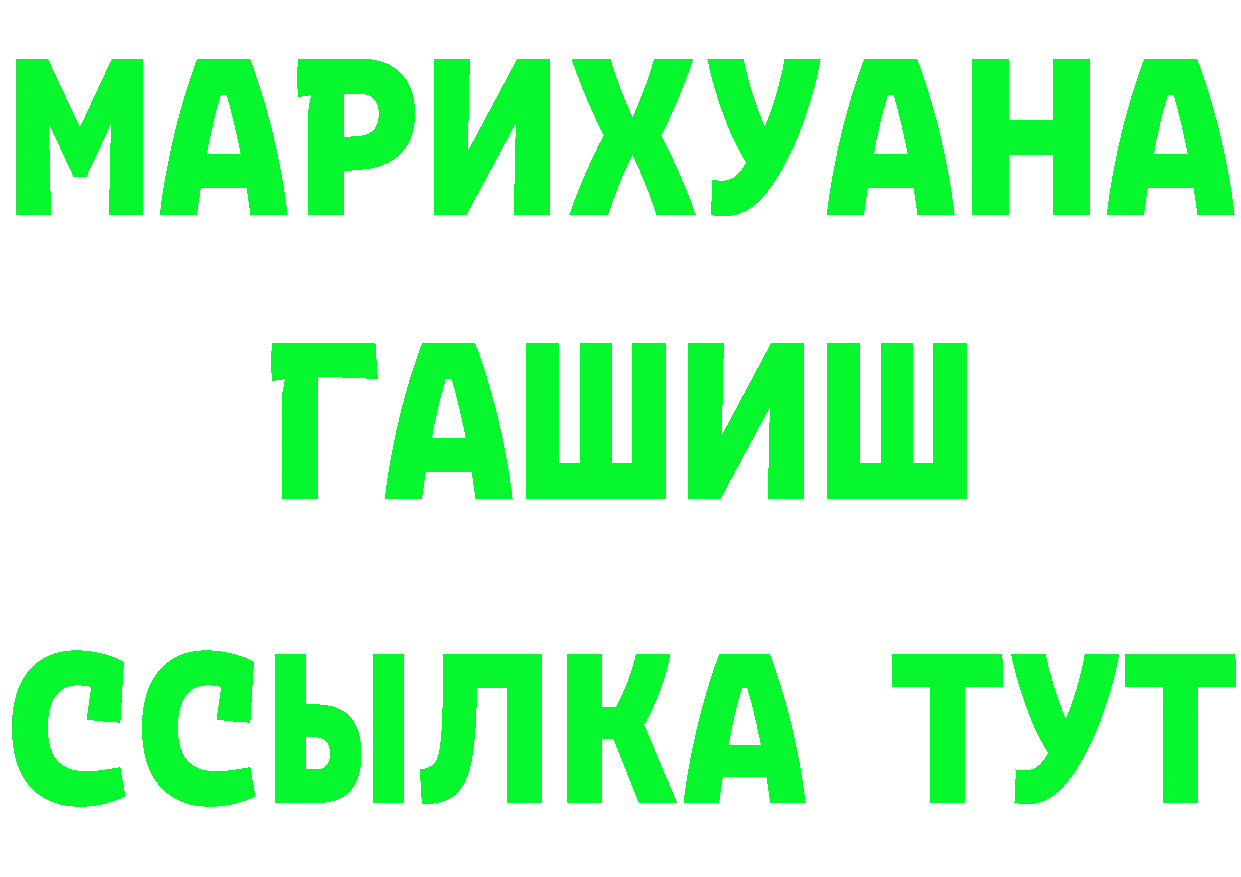 МАРИХУАНА
ГАШИШ
ССЫЛКА ТУТ